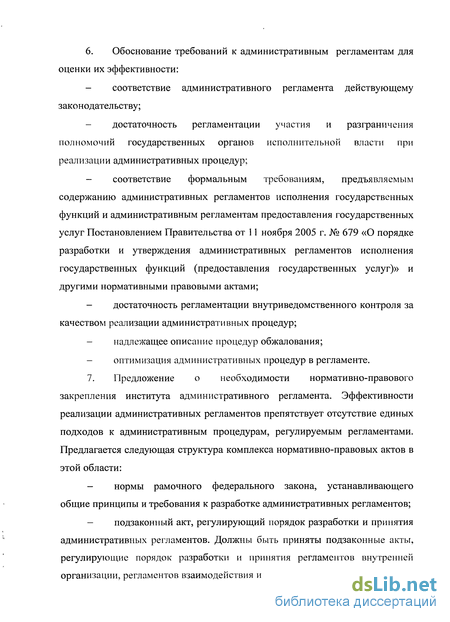 6. Обоснование требований к административным регламентам для оценки их эффективности:

– соответствие административного регламента действующему законодательству;

– достаточность регламентации участия и разграничения полномочий государственных органов исполнительной власти при реализации административных процедур;

– соответствие формальным требованиям, предъявляемым содержанию административных регламентов исполнения государственных функций и административным регламентам предоставления государственных услуг Постановлением Правительства от 11 ноября 2005 г. № 679 «О порядке разработки и утверждения административных регламентов исполнения государственных функций (предоставления государственных услуг)» и другими нормативными правовыми актами;

– достаточность регламентации внутриведомственного контроля за качеством реализации административных процедур;

– надлежащее описание процедур обжалования;

– оптимизация административных процедур в регламенте.

7. Предложение о необходимости нормативно-правового закрепления института административного регламента. Эффективности реализации административных регламентов препятствует отсутствие единых подходов к административным процедурам, регулируемым регламентами. Предлагается следующая структура комплекса нормативно-правовых актов в этой области:

– нормы рамочного федерального закона, устанавливающего общие принципы и требования к разработке административных регламентов;

– подзаконный акт, регулирующий порядок разработки и принятия административных регламентов. Должны быть приняты подзаконные акты, регулирующие порядок разработки и принятия регламентов внутренней организации, регламентов взаимодействия и

dsLib.net
библиотека диссертаций